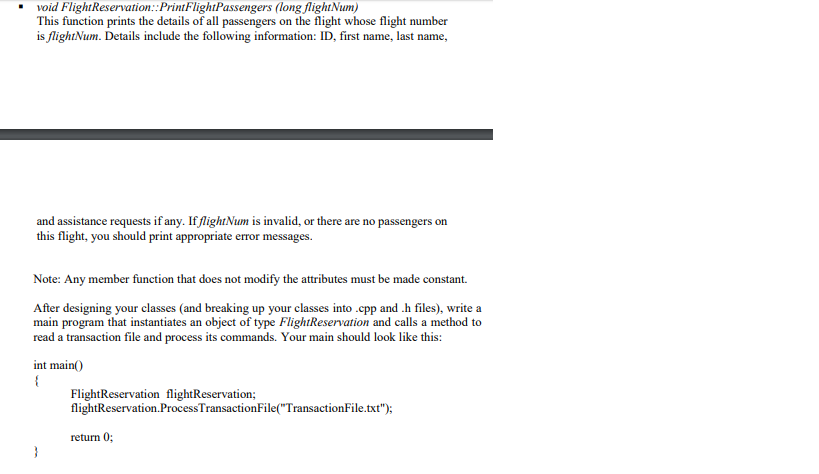 ▪ void FlightReservation::PrintFlightPassengers (long flightNum)
This function prints the details of all passengers on the flight whose flight number is flightNum. Details include the following information: ID, first name, last name,

and assistance requests if any. If flightNum is invalid, or there are no passengers on this flight, you should print appropriate error messages.

Note: Any member function that does not modify the attributes must be made constant.

After designing your classes (and breaking up your classes into .cpp and .h files), write a main program that instantiates an object of type FlightReservation and calls a method to read a transaction file and process its commands. Your main should look like this:

int main()
{
FlightReservation flightReservation;
flightReservation.ProcessTransactionFile("TransactionFile.txt");

return 0;
}